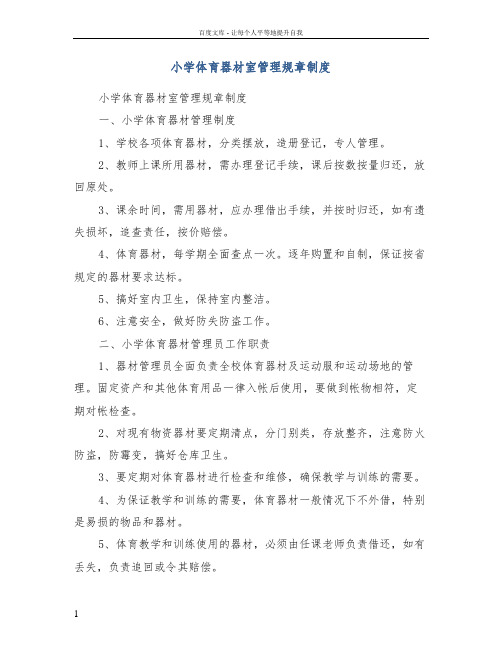 百度文库 - 让每个人平等地提升自我

小学体育器材室管理规章制度

小学体育器材室管理规章制度

一、小学体育器材管理制度

1、学校各项体育器材，分类摆放，造册登记，专人管理。

2、教师上课所用器材，需办理登记手续，课后按数按量归还，放回原处。

3、课余时间，需用器材，应办理借出手续，并按时归还，如有遗失损坏，追查责任，按价赔偿。

4、体育器材，每学期全面查点一次。逐年购置和自制，保证按省规定的器材要求达标。

5、搞好室内卫生，保持室内整洁。

6、注意安全，做好防失防盗工作。

二、小学体育器材管理员工作职责

1、器材管理员全面负责全校体育器材及运动服和运动场地的管理。固定资产和其他体育用品一律入帐后使用，要做到帐物相符，定期对帐检查。

2、对现有物资器材要定期清点，分门别类，存放整齐，注意防火防盗，防霉变，搞好仓库卫生。

3、要定期对体育器材进行检查和维修，确保教学与训练的需要。

4、为保证教学和训练的需要，体育器材一般情况下不外借，特别是易损的物品和器材。

5、体育教学和训练使用的器材，必须由任课老师负责借还，如有丢失，负责追回或令其赔偿。

1